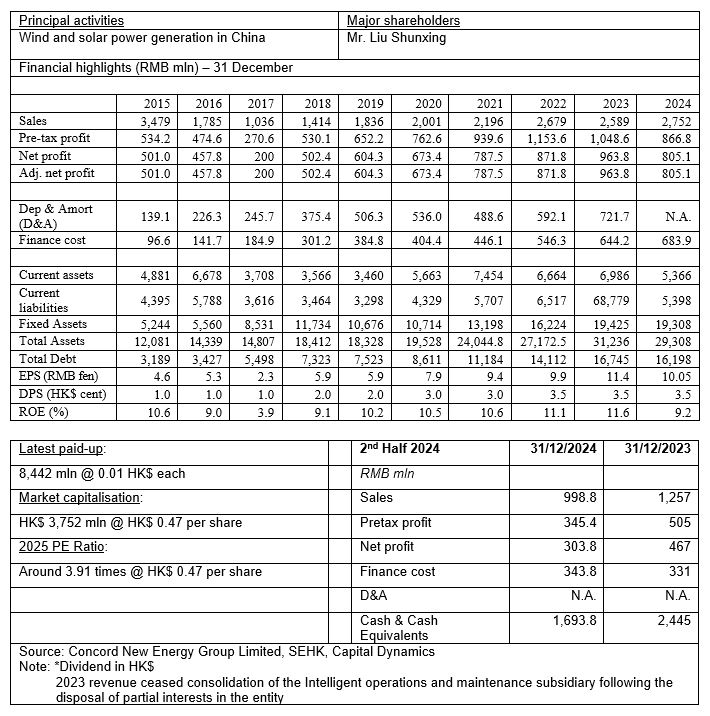 | Principal activities | Major shareholders |
|---|---|
| Wind and solar power generation in China | Mr. Liu Shunxing |

Financial highlights (RMB mln) – 31 December

| | 2015 | 2016 | 2017 | 2018 | 2019 | 2020 | 2021 | 2022 | 2023 | 2024 |
|---|---|---|---|---|---|---|---|---|---|---|
| Sales | 3,479 | 1,785 | 1,036 | 1,414 | 1,836 | 2,001 | 2,196 | 2,679 | 2,589 | 2,752 |
| Pre-tax profit | 534.2 | 474.6 | 270.6 | 530.1 | 652.2 | 762.6 | 939.6 | 1,153.6 | 1,048.6 | 866.8 |
| Net profit | 501.0 | 457.8 | 200 | 502.4 | 604.3 | 673.4 | 787.5 | 871.8 | 963.8 | 805.1 |
| Adj. net profit | 501.0 | 457.8 | 200 | 502.4 | 604.3 | 673.4 | 787.5 | 871.8 | 963.8 | 805.1 |
| | | | | | | | | | | |
| Dep & Amort (D&A) | 139.1 | 226.3 | 245.7 | 375.4 | 506.3 | 536.0 | 488.6 | 592.1 | 721.7 | N.A. |
| Finance cost | 96.6 | 141.7 | 184.9 | 301.2 | 384.8 | 404.4 | 446.1 | 546.3 | 644.2 | 683.9 |
| | | | | | | | | | | |
| Current assets | 4,881 | 6,678 | 3,708 | 3,566 | 3,460 | 5,663 | 7,454 | 6,664 | 6,986 | 5,366 |
| Current liabilities | 4,395 | 5,788 | 3,616 | 3,464 | 3,298 | 4,329 | 5,707 | 6,517 | 68,779 | 5,398 |
| Fixed Assets | 5,244 | 5,560 | 8,531 | 11,734 | 10,676 | 10,714 | 13,198 | 16,224 | 19,425 | 19,308 |
| Total Assets | 12,081 | 14,339 | 14,807 | 18,412 | 18,328 | 19,528 | 24,044.8 | 27,172.5 | 31,236 | 29,308 |
| Total Debt | 3,189 | 3,427 | 5,498 | 7,323 | 7,523 | 8,611 | 11,184 | 14,112 | 16,745 | 16,198 |
| EPS (RMB fen) | 4.6 | 5.3 | 2.3 | 5.9 | 5.9 | 7.9 | 9.4 | 9.9 | 11.4 | 10.05 |
| DPS (HK$ cent) | 1.0 | 1.0 | 1.0 | 2.0 | 2.0 | 3.0 | 3.0 | 3.5 | 3.5 | 3.5 |
| ROE (%) | 10.6 | 9.0 | 3.9 | 9.1 | 10.2 | 10.5 | 10.6 | 11.1 | 11.6 | 9.2 |

| Latest paid-up: | 2nd Half 2024 | 31/12/2024 | 31/12/2023 |
|---|---|---|---|
| 8,442 mln @ 0.01 HK$ each | RMB mln | | |
| Market capitalisation: | Sales | 998.8 | 1,257 |
| HK$ 3,752 mln @ HK$ 0.47 per share | Pretax profit | 345.4 | 505 |
| 2025 PE Ratio: | Net profit | 303.8 | 467 |
| Around 3.91 times @ HK$ 0.47 per share | Finance cost | 343.8 | 331 |
| | D&A | N.A. | N.A. |
| | Cash & Cash Equivalents | 1,693.8 | 2,445 |

Source: Concord New Energy Group Limited, SEHK, Capital Dynamics
Note: *Dividend in HK$
2023 revenue ceased consolidation of the Intelligent operations and maintenance subsidiary following the disposal of partial interests in the entity